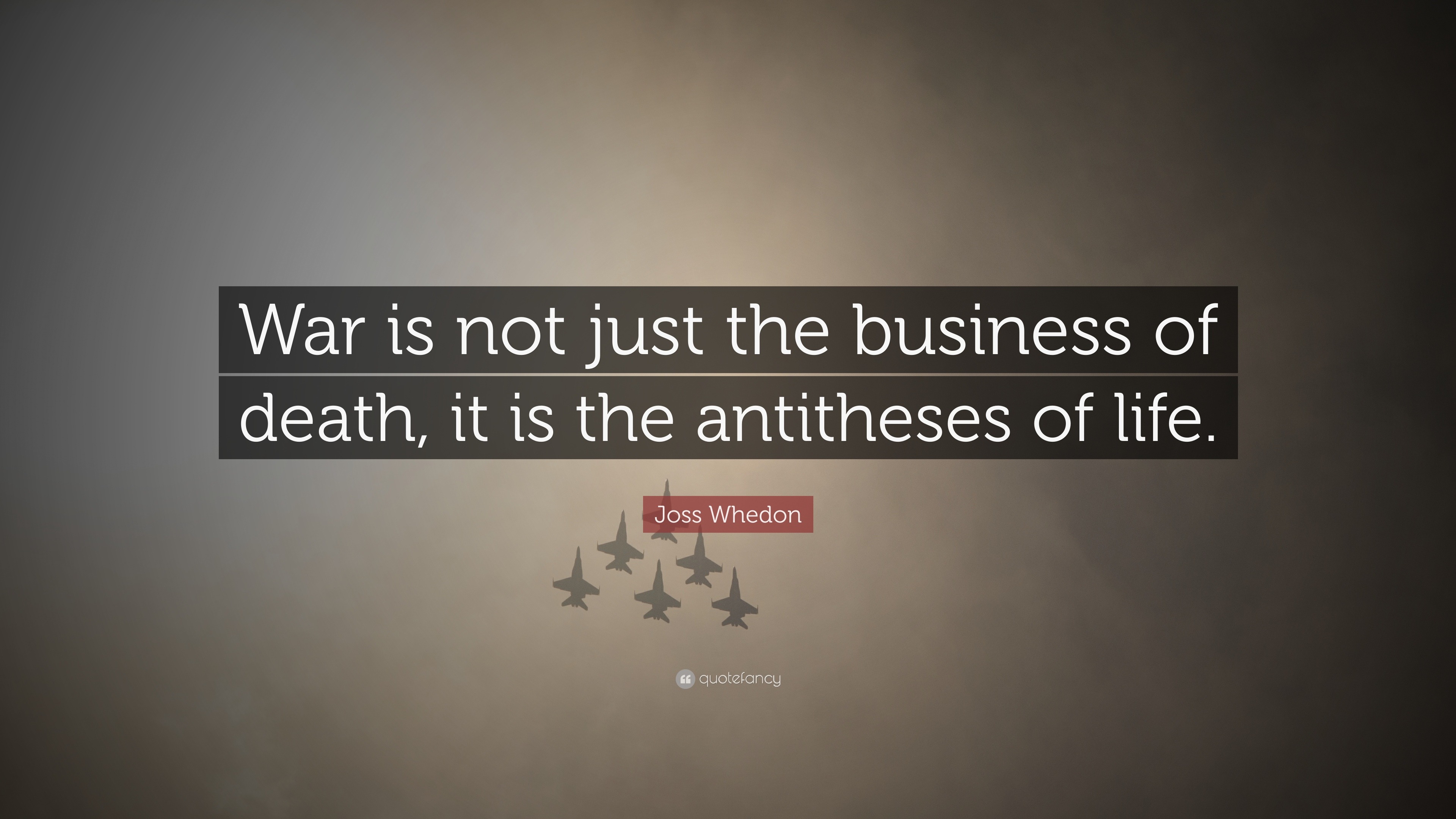 War is not just the business of death, it is the antitheses of life.

Joss Whedon

quotefancy